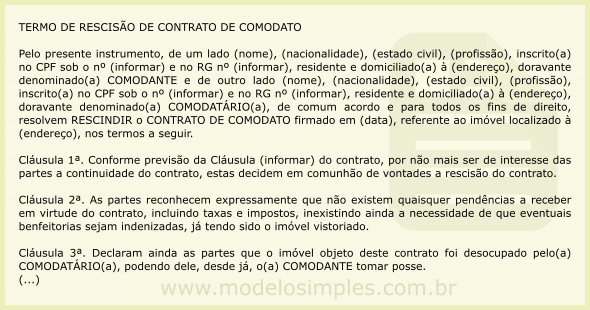 TERMO DE RESCISÃO DE CONTRATO DE COMODATO

Pelo presente instrumento, de um lado (nome), (nacionalidade), (estado civil), (profissão), inscrito(a) no CPF sob o nº (informar) e no RG nº (informar), residente e domiciliado(a) à (endereço), doravante denominado(a) COMODANTE e de outro lado (nome), (nacionalidade), (estado civil), (profissão), inscrito(a) no CPF sob o nº (informar) e no RG nº (informar), residente e domiciliado(a) à (endereço), doravante denominado(a) COMODATÁRIO(a), de comum acordo e para todos os fins de direito, resolvem RESCINDIR o CONTRATO DE COMODATO firmado em (data), referente ao imóvel localizado à (endereço), nos termos a seguir.

Cláusula 1ª. Conforme previsão da Cláusula (informar) do contrato, por não mais ser de interesse das partes a continuidade do contrato, estas decidem em comunhão de vontades a rescisão do contrato.

Cláusula 2ª. As partes reconhecem expressamente que não existem quaisquer pendências a receber em virtude do contrato, incluindo taxas e impostos, inexistindo ainda a necessidade de que eventuais benfeitorias sejam indenizadas, já tendo sido o imóvel vistoriado.

Cláusula 3ª. Declaram ainda as partes que o imóvel objeto deste contrato foi desocupado pelo(a) COMODATÁRIO(a), podendo dele, desde já, o(a) COMODANTE tomar posse.
(...)

www.modelosimples.com.br